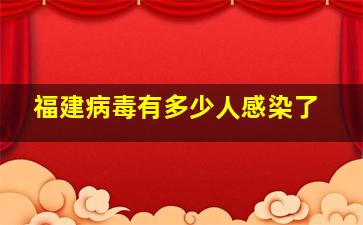 福建病毒有多少人感染了